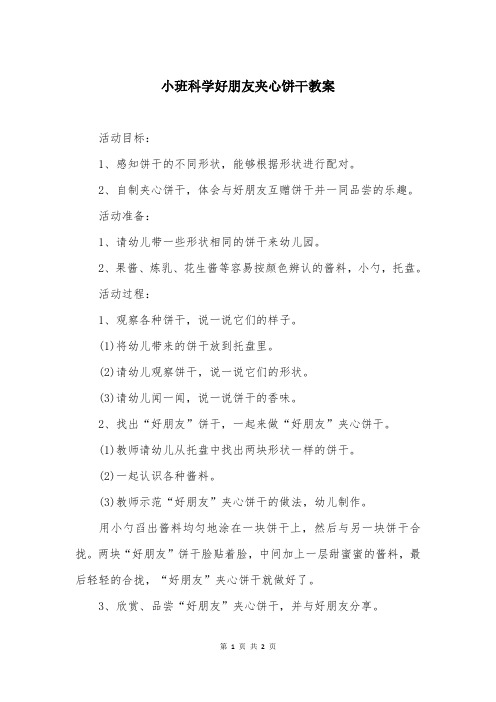 小班科学好朋友夹心饼干教案

活动目标：

1、感知饼干的不同形状，能够根据形状进行配对。

2、自制夹心饼干，体会与好朋友互赠饼干并一同品尝的乐趣。

活动准备：

1、请幼儿带一些形状相同的饼干来幼儿园。

2、果酱、炼乳、花生酱等容易按颜色辨认的酱料，小勺，托盘。

活动过程：

1、观察各种饼干，说一说它们的样子。

(1)将幼儿带来的饼干放到托盘里。

(2)请幼儿观察饼干，说一说它们的形状。

(3)请幼儿闻一闻，说一说饼干的香味。

2、找出“好朋友”饼干，一起来做“好朋友”夹心饼干。

(1)教师请幼儿从托盘中找出两块形状一样的饼干。

(2)一起认识各种酱料。

(3)教师示范“好朋友”夹心饼干的做法，幼儿制作。

用小勺舀出酱料均匀地涂在一块饼干上，然后与另一块饼干合拢。两块“好朋友”饼干脸贴着脸，中间加上一层甜蜜蜜的酱料，最后轻轻的合拢，“好朋友”夹心饼干就做好了。

3、欣赏、品尝“好朋友”夹心饼干，并与好朋友分享。

第 1 页 共 2 页